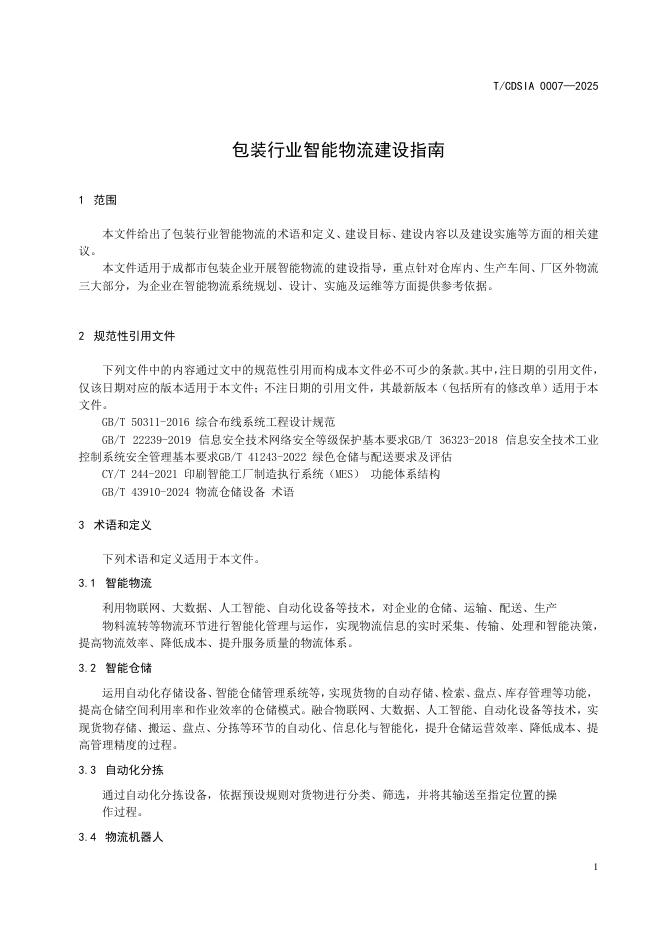 T/CDSIA 0007—2025

包装行业智能物流建设指南

1 范围

本文件给出了包装行业智能物流的术语和定义、建设目标、建设内容以及建设实施等方面的相关建议。

本文件适用于成都市包装企业开展智能物流的建设指导，重点针对仓库内、生产车间、厂区外物流三大部分，为企业在智能物流系统规划、设计、实施及运维等方面提供参考依据。

2 规范性引用文件

下列文件中的内容通过文中的规范性引用而构成本文件必不可少的条款。其中，注日期的引用文件，仅该日期对应的版本适用于本文件；不注日期的引用文件，其最新版本（包括所有的修改单）适用于本文件。

GB/T 50311-2016 综合布线系统工程设计规范

GB/T 22239-2019 信息安全技术网络安全等级保护基本要求GB/T 36323-2018 信息安全技术工业控制系统安全管理基本要求GB/T 41243-2022 绿色仓储与配送要求及评估

CY/T 244-2021 印刷智能工厂制造执行系统（MES） 功能体系结构

GB/T 43910-2024 物流仓储设备 术语

3 术语和定义

下列术语和定义适用于本文件。

3.1 智能物流

利用物联网、大数据、人工智能、自动化设备等技术，对企业的仓储、运输、配送、生产物料流转等物流环节进行智能化管理与运作，实现物流信息的实时采集、传输、处理和智能决策，提高物流效率、降低成本、提升服务质量的物流体系。

3.2 智能仓储

运用自动化存储设备、智能仓储管理系统等，实现货物的自动存储、检索、盘点、库存管理等功能，提高仓储空间利用率和作业效率的仓储模式。融合物联网、大数据、人工智能、自动化设备等技术，实现货物存储、搬运、盘点、分拣等环节的自动化、信息化与智能化，提升仓储运营效率、降低成本、提高管理精度的过程。

3.3 自动化分拣

通过自动化分拣设备，依据预设规则对货物进行分类、筛选，并将其输送至指定位置的操作过程。

3.4 物流机器人

1